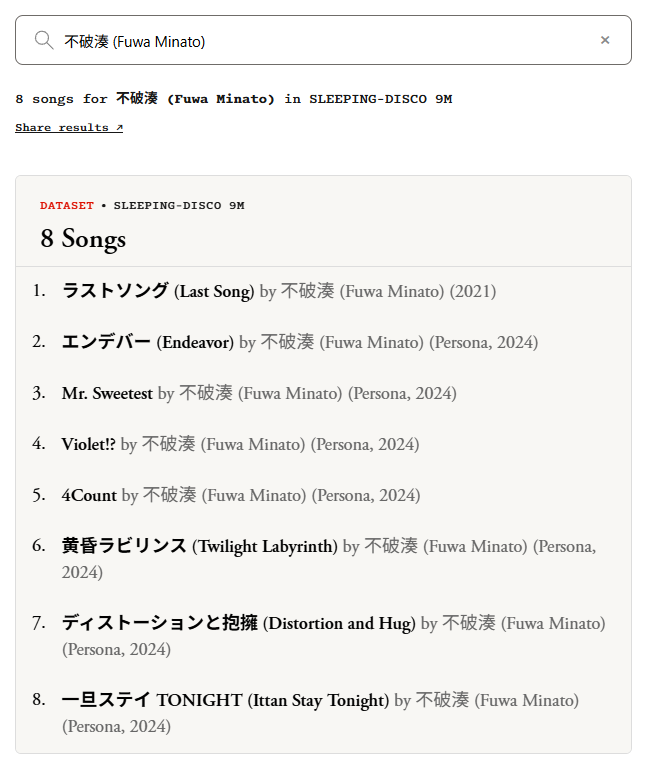 不破湊 (Fuwa Minato) ×

8 songs for 不破湊 (Fuwa Minato) in SLEEPING-DISCO 9M

Share results ↗

DATASET • SLEEPING-DISCO 9M

8 Songs

1. ラストソング (Last Song) by 不破湊 (Fuwa Minato) (2021)

2. エンデバー (Endeavor) by 不破湊 (Fuwa Minato) (Persona, 2024)

3. Mr. Sweetest by 不破湊 (Fuwa Minato) (Persona, 2024)

4. Violet!? by 不破湊 (Fuwa Minato) (Persona, 2024)

5. 4Count by 不破湊 (Fuwa Minato) (Persona, 2024)

6. 黄昏ラビリンス (Twilight Labyrinth) by 不破湊 (Fuwa Minato) (Persona, 2024)

7. ディストーションと抱擁 (Distortion and Hug) by 不破湊 (Fuwa Minato) (Persona, 2024)

8. 一旦ステイ TONIGHT (Ittan Stay Tonight) by 不破湊 (Fuwa Minato) (Persona, 2024)